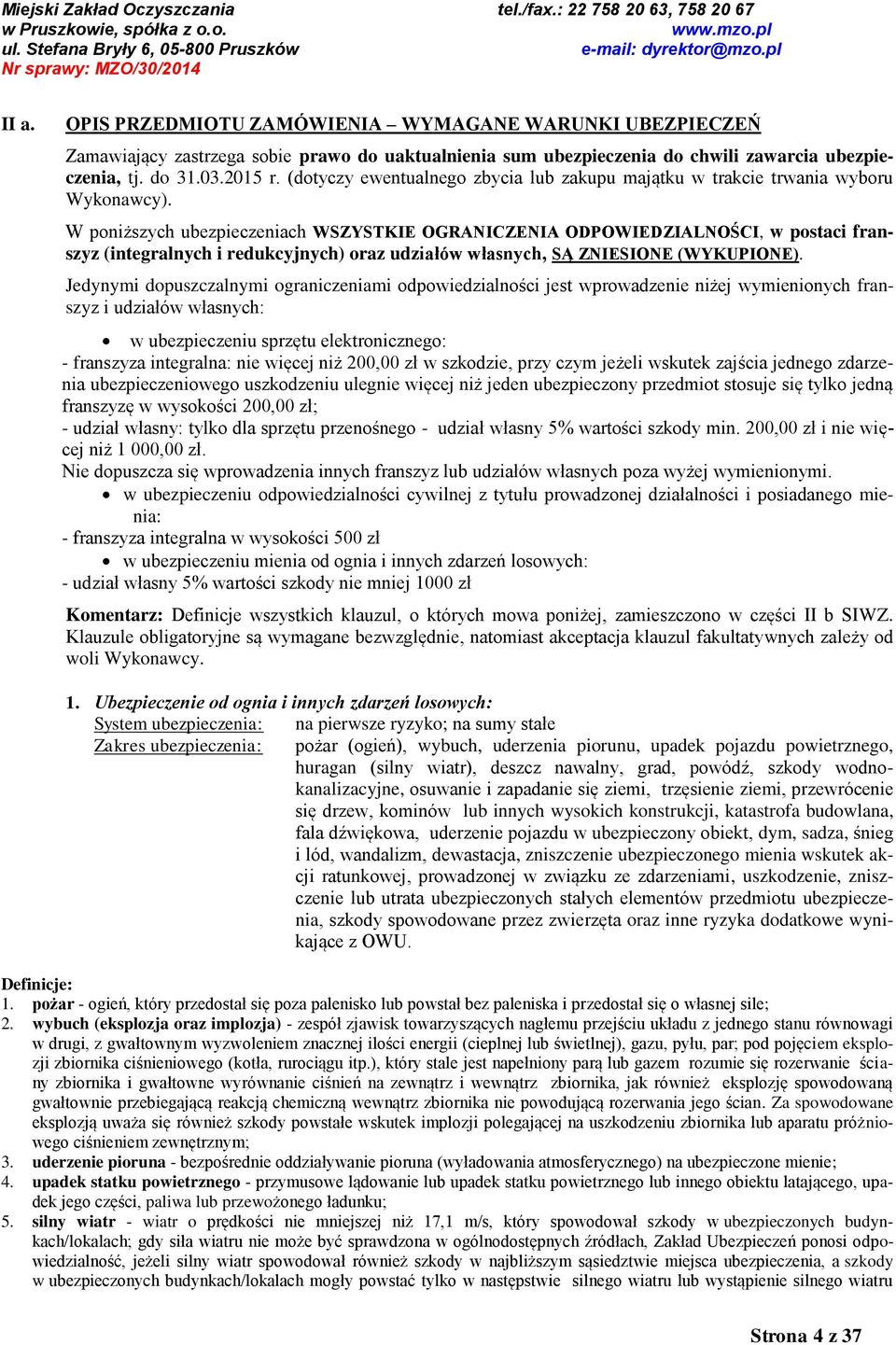 Miejski Zakład Oczyszczania
w Pruszkowie, spółka z o.o.
ul. Stefana Bryły 6, 05-800 Pruszków
Nr sprawy: MZO/30/2014

tel./fax.: 22 758 20 63, 758 20 67
www.mzo.pl
e-mail: dyrektor@mzo.pl

II a. OPIS PRZEDMIOTU ZAMÓWIENIA – WYMAGANE WARUNKI UBEZPIECZEŃ

Zamawiający zastrzega sobie prawo do uaktualnienia sum ubezpieczenia do chwili zawarcia ubezpieczenia, tj. do 31.03.2015 r. (dotyczy ewentualnego zbycia lub zakupu majątku w trakcie trwania wyboru Wykonawcy).

W poniższych ubezpieczeniach WSZYSTKIE OGRANICZENIA ODPOWIEDZIALNOŚCI, w postaci franszyz (integralnych i redukcyjnych) oraz udziałów własnych, SĄ ZNIESIONE (WYKUPIONE).

Jedynymi dopuszczalnymi ograniczeniami odpowiedzialności jest wprowadzenie niżej wymienionych franszyz i udziałów własnych:

• w ubezpieczeniu sprzętu elektronicznego:
- franszyza integralna: nie więcej niż 200,00 zł w szkodzie, przy czym jeżeli wskutek zajścia jednego zdarzenia ubezpieczeniowego uszkodzeniu ulegnie więcej niż jeden ubezpieczony przedmiot stosuje się tylko jedną franszyzę w wysokości 200,00 zł;
- udział własny: tylko dla sprzętu przenośnego - udział własny 5% wartości szkody min. 200,00 zł i nie więcej niż 1 000,00 zł.
Nie dopuszcza się wprowadzenia innych franszyz lub udziałów własnych poza wyżej wymienionymi.
• w ubezpieczeniu odpowiedzialności cywilnej z tytułu prowadzonej działalności i posiadanego mienia:
- franszyza integralna w wysokości 500 zł
• w ubezpieczeniu mienia od ognia i innych zdarzeń losowych:
- udział własny 5% wartości szkody nie mniej 1000 zł

Komentarz: Definicje wszystkich klauzul, o których mowa poniżej, zamieszczono w części II b SIWZ. Klauzule obligatoryjne są wymagane bezwzględnie, natomiast akceptacja klauzul fakultatywnych zależy od woli Wykonawcy.

1. Ubezpieczenie od ognia i innych zdarzeń losowych:
System ubezpieczenia: na pierwsze ryzyko; na sumy stałe
Zakres ubezpieczenia: pożar (ogień), wybuch, uderzenia piorunu, upadek pojazdu powietrznego, huragan (silny wiatr), deszcz nawalny, grad, powódź, szkody wodnokanalizacyjne, osuwanie i zapadanie się ziemi, trzęsienie ziemi, przewrócenie się drzew, kominów lub innych wysokich konstrukcji, katastrofa budowlana, fala dźwiękowa, uderzenie pojazdu w ubezpieczony obiekt, dym, sadza, śnieg i lód, wandalizm, dewastacja, zniszczenie ubezpieczonego mienia wskutek akcji ratunkowej, prowadzonej w związku ze zdarzeniami, uszkodzenie, zniszczenie lub utrata ubezpieczonych stałych elementów przedmiotu ubezpieczenia, szkody spowodowane przez zwierzęta oraz inne ryzyka dodatkowe wynikające z OWU.

Definicje:
1. pożar - ogień, który przedostał się poza palenisko lub powstał bez paleniska i przedostał się o własnej sile;
2. wybuch (eksplozja oraz implozja) - zespół zjawisk towarzyszących nagłemu przejściu układu z jednego stanu równowagi w drugi, z gwałtownym wyzwoleniem znacznej ilości energii (cieplnej lub świetlnej), gazu, pyłu, par; pod pojęciem eksplozji zbiornika ciśnieniowego (kotła, rurociągu itp.), który stale jest napełniony parą lub gazem rozumie się rozerwanie ściany zbiornika i gwałtowne wyrównanie ciśnień na zewnątrz i wewnątrz zbiornika, jak również eksplozję spowodowaną gwałtownie przebiegającą reakcją chemiczną wewnątrz zbiornika nie powodującą rozerwania jego ścian. Za spowodowane eksplozją uważa się również szkody powstałe wskutek implozji polegającej na uszkodzeniu zbiornika lub aparatu próżniowego ciśnieniem zewnętrznym;
3. uderzenie pioruna - bezpośrednie oddziaływanie pioruna (wyładowania atmosferycznego) na ubezpieczone mienie;
4. upadek statku powietrznego - przymusowe lądowanie lub upadek statku powietrznego lub innego obiektu latającego, upadek jego części, paliwa lub przewożonego ładunku;
5. silny wiatr - wiatr o prędkości nie mniejszej niż 17,1 m/s, który spowodował szkody w ubezpieczonych budynkach/lokalach; gdy siła wiatru nie może być sprawdzona w ogólnodostępnych źródłach, Zakład Ubezpieczeń ponosi odpowiedzialność, jeżeli silny wiatr spowodował również szkody w najbliższym sąsiedztwie miejsca ubezpieczenia, a szkody w ubezpieczonych budynkach/lokalach mogły powstać tylko w następstwie silnego wiatru lub wystąpienie silnego wiatru

Strona 4 z 37